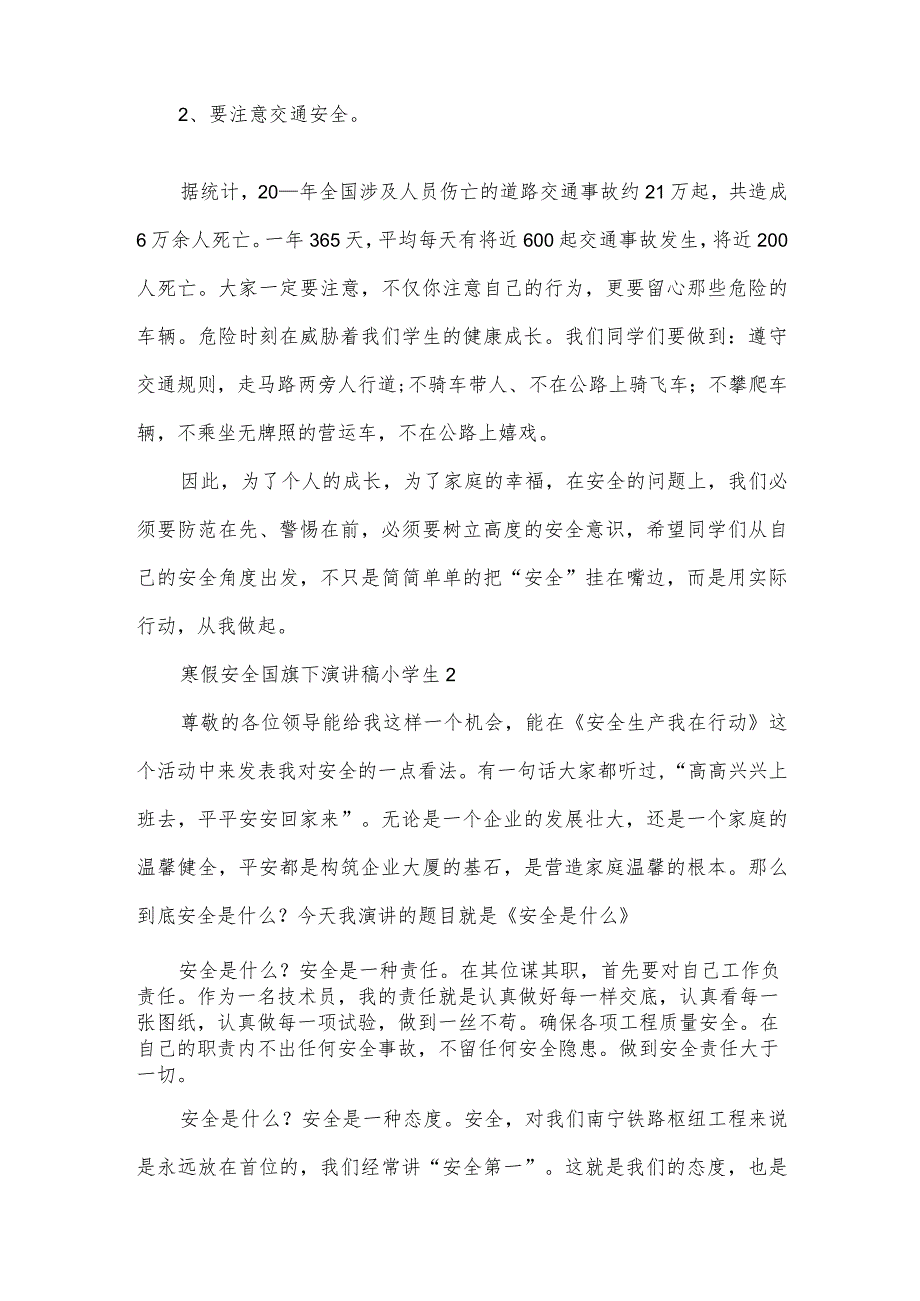 2、要注意交通安全。

据统计，20—年全国涉及人员伤亡的道路交通事故约21万起，共造成6万余人死亡。一年365天，平均每天有将近600起交通事故发生，将近200人死亡。大家一定要注意，不仅你注意自己的行为，更要留心那些危险的车辆。危险时刻在威胁着我们学生的健康成长。我们同学们要做到：遵守交通规则，走马路两旁人行道;不骑车带人、不在公路上骑飞车；不攀爬车辆，不乘坐无牌照的营运车，不在公路上嬉戏。

因此，为了个人的成长，为了家庭的幸福，在安全的问题上，我们必须要防范在先、警惕在前，必须要树立高度的安全意识，希望同学们从自己的安全角度出发，不只是简简单单的把“安全”挂在嘴边，而是用实际行动，从我做起。

寒假安全国旗下演讲稿小学生2

尊敬的各位领导能给我这样一个机会，能在《安全生产我在行动》这个活动中来发表我对安全的一点看法。有一句话大家都听过，“高高兴兴上班去，平平安安回家来”。无论是一个企业的发展壮大，还是一个家庭的温馨健全，平安都是构筑企业大厦的基石，是营造家庭温馨的根本。那么到底安全是什么？今天我演讲的题目就是《安全是什么》

安全是什么？安全是一种责任。在其位谋其职，首先要对自己工作负责任。作为一名技术员，我的责任就是认真做好每一样交底，认真看每一张图纸，认真做每一项试验，做到一丝不苟。确保各项工程质量安全。在自己的职责内不出任何安全事故，不留任何安全隐患。做到安全责任大于一切。

安全是什么？安全是一种态度。安全，对我们南宁铁路枢纽工程来说是永远放在首位的，我们经常讲“安全第一”。这就是我们的态度，也是